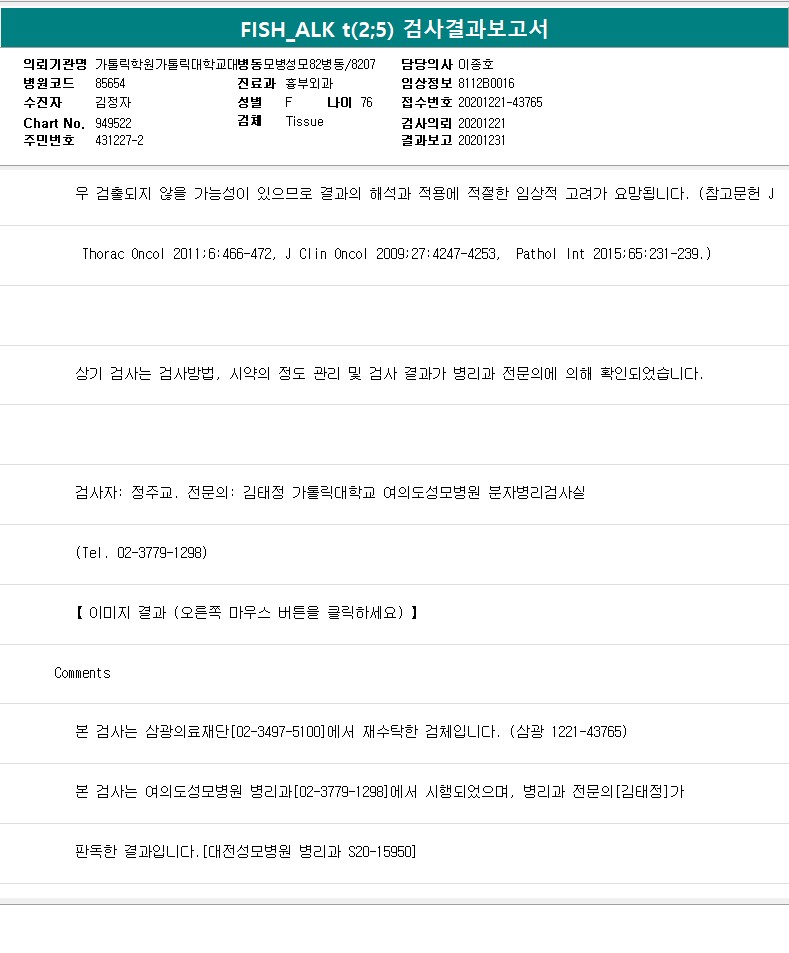 FISH_ALK t(2;5) 검사결과보고서

의뢰기관명 가톨릭학원가톨릭대학교대병동모병성모82병동/8207
병원코드 85654
수진자 김정자
Chart No. 949522
주민번호 431227-2

진료과 흉부외과
성별 F 나이 76
검체 Tissue

담당의사 이종호
임상정보 8112B0016
접수번호 20201221-43765
검사의뢰 20201221
결과보고 20201231

우 검출되지 않을 가능성이 있으므로 결과의 해석과 적용에 적절한 임상적 고려가 요망됩니다. (참고문헌 J

Thorac Oncol 2011;6:466-472, J Clin Oncol 2009;27:4247-4253, Pathol Int 2015;65:231-239.)

상기 검사는 검사방법, 시약의 정도 관리 및 검사 결과가 병리과 전문의에 의해 확인되었습니다.

검사자: 정주교. 전문의: 김태정 가톨릭대학교 여의도성모병원 분자병리검사실

(Tel. 02-3779-1298)

【 이미지 결과 (오른쪽 마우스 버튼을 클릭하세요) 】

Comments

본 검사는 삼광의료재단[02-3497-5100]에서 재수탁한 검체입니다. (삼광 1221-43765)

본 검사는 여의도성모병원 병리과[02-3779-1298]에서 시행되었으며, 병리과 전문의[김태정]가

판독한 결과입니다.[대전성모병원 병리과 S20-15950]